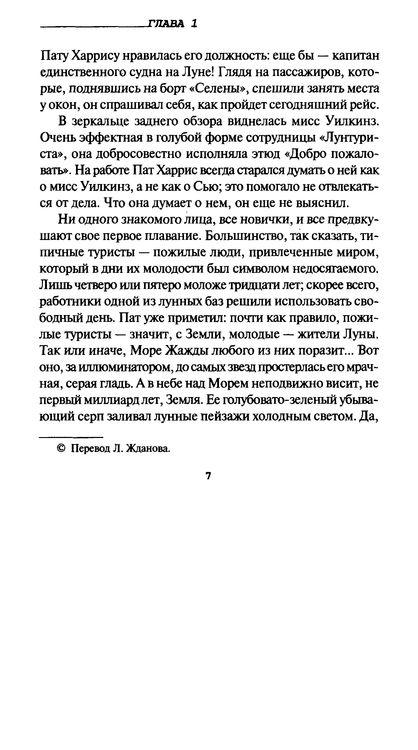 ГЛАВА 1

Пату Харрису нравилась его должность: еще бы — капитан единственного судна на Луне! Глядя на пассажиров, которые, поднявшись на борт «Селены», спешили занять места у окон, он спрашивал себя, как пройдет сегодняшний рейс.

В зеркальце заднего обзора виднелась мисс Уилкинз. Очень эффектная в голубой форме сотрудницы «Лунтуриста», она добросовестно исполняла этюд «Добро пожаловать». На работе Пат Харрис всегда старался думать о ней как о мисс Уилкинз, а не как о Сью; это помогало не отвлекаться от дела. Что она думает о нем, он еще не выяснил.

Ни одного знакомого лица, все новички, и все предвкушают свое первое плавание. Большинство, так сказать, типичные туристы — пожилые люди, привлеченные миром, который в дни их молодости был символом недосягаемого. Лишь четверо или пятеро моложе тридцати лет; скорее всего, работники одной из лунных баз решили использовать свободный день. Пат уже приметил: почти как правило, пожилые туристы — значит, с Земли, молодые — жители Луны. Так или иначе, Море Жажды любого из них поразит... Вот оно, за иллюминатором, до самых звезд простерлась его мрачная, серая гладь. А в небе над Морем неподвижно висит, не первый миллиард лет, Земля. Ее голубовато-зеленый убывающий серп заливал лунные пейзажи холодным светом. Да,

© Перевод Л. Жданова.

7